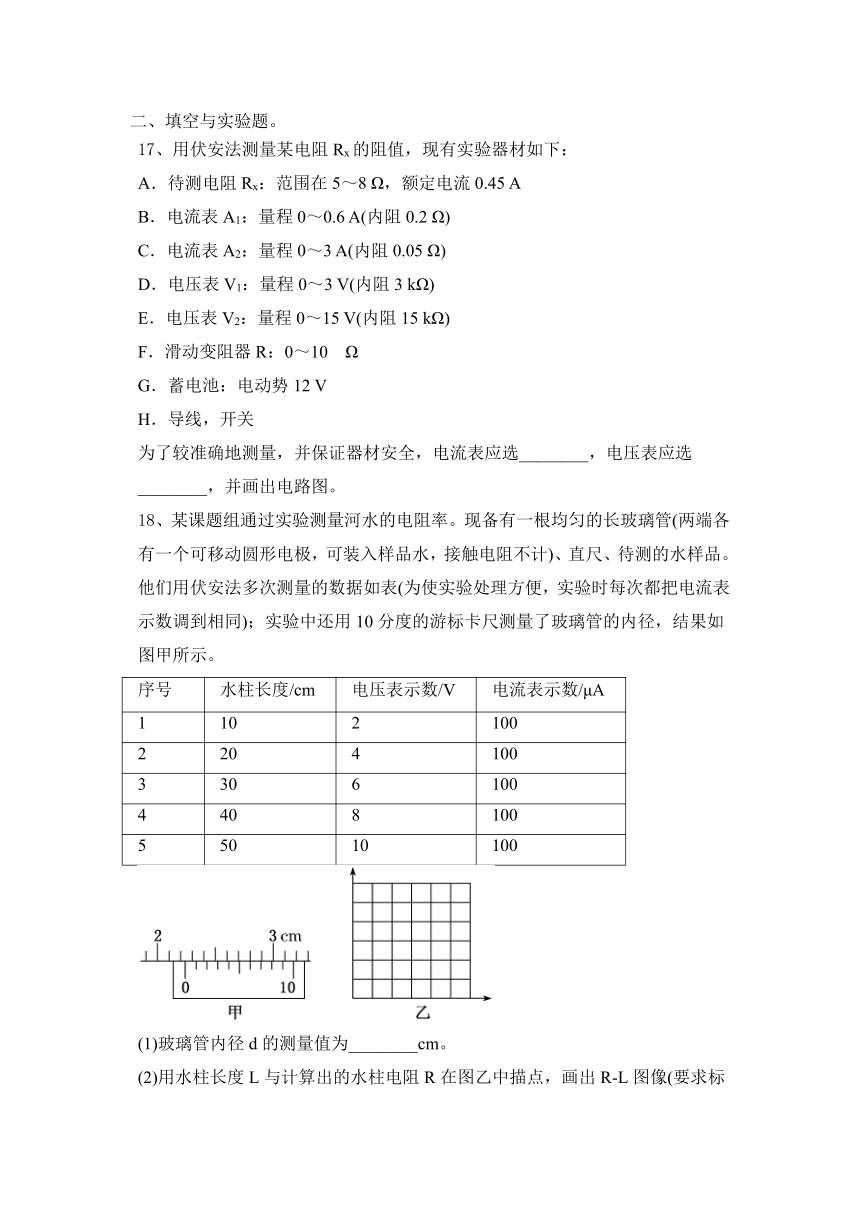 二、填空与实验题。

17、用伏安法测量某电阻 $R_x$ 的阻值，现有实验器材如下：

A．待测电阻 $R_x$：范围在 5～8 Ω，额定电流 0.45 A

B．电流表 $A_1$：量程 0～0.6 A(内阻 0.2 Ω)

C．电流表 $A_2$：量程 0～3 A(内阻 0.05 Ω)

D．电压表 $V_1$：量程 0～3 V(内阻 3 kΩ)

E．电压表 $V_2$：量程 0～15 V(内阻 15 kΩ)

F．滑动变阻器 R：0～10 Ω

G．蓄电池：电动势 12 V

H．导线，开关

为了较准确地测量，并保证器材安全，电流表应选________，电压表应选________，并画出电路图。

18、某课题组通过实验测量河水的电阻率。现备有一根均匀的长玻璃管(两端各有一个可移动圆形电极，可装入样品水，接触电阻不计)、直尺、待测的水样品。他们用伏安法多次测量的数据如表(为使实验处理方便，实验时每次都把电流表示数调到相同)；实验中还用 10 分度的游标卡尺测量了玻璃管的内径，结果如图甲所示。

| 序号 | 水柱长度/cm | 电压表示数/V | 电流表示数/μA |
|---|---|---|---|
| 1 | 10 | 2 | 100 |
| 2 | 20 | 4 | 100 |
| 3 | 30 | 6 | 100 |
| 4 | 40 | 8 | 100 |
| 5 | 50 | 10 | 100 |

2 3 cm
0 10
甲
乙

(1)玻璃管内径 d 的测量值为________cm。

(2)用水柱长度 L 与计算出的水柱电阻 R 在图乙中描点，画出 R-L 图像(要求标